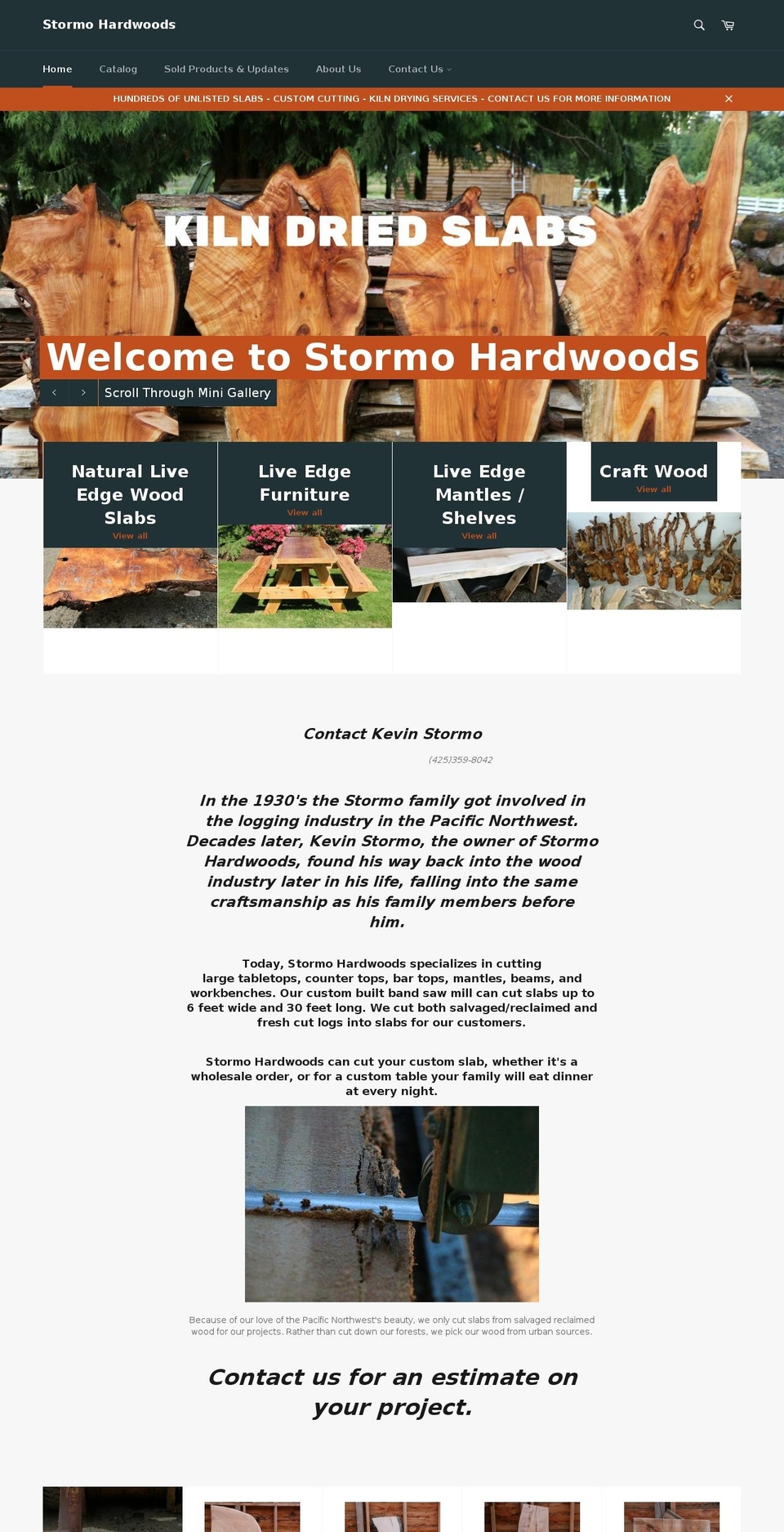 Stormo Hardwoods

Home Catalog Sold Products & Updates About Us Contact Us

HUNDREDS OF UNLISTED SLABS - CUSTOM CUTTING - KILN DRYING SERVICES - CONTACT US FOR MORE INFORMATION

KILN DRIED SLABS

Welcome to Stormo Hardwoods

Scroll Through Mini Gallery

Natural Live Edge Wood Slabs
View all

Live Edge Furniture
View all

Live Edge Mantles / Shelves
View all

Craft Wood
View all

Contact Kevin Stormo

(425)359-8042

In the 1930's the Stormo family got involved in the logging industry in the Pacific Northwest. Decades later, Kevin Stormo, the owner of Stormo Hardwoods, found his way back into the wood industry later in his life, falling into the same craftsmanship as his family members before him.

Today, Stormo Hardwoods specializes in cutting large tabletops, counter tops, bar tops, mantles, beams, and workbenches. Our custom built band saw mill can cut slabs up to 6 feet wide and 30 feet long. We cut both salvaged/reclaimed and fresh cut logs into slabs for our customers.

Stormo Hardwoods can cut your custom slab, whether it's a wholesale order, or for a custom table your family will eat dinner at every night.

Because of our love of the Pacific Northwest's beauty, we only cut slabs from salvaged reclaimed wood for our projects. Rather than cut down our forests, we pick our wood from urban sources.

Contact us for an estimate on your project.